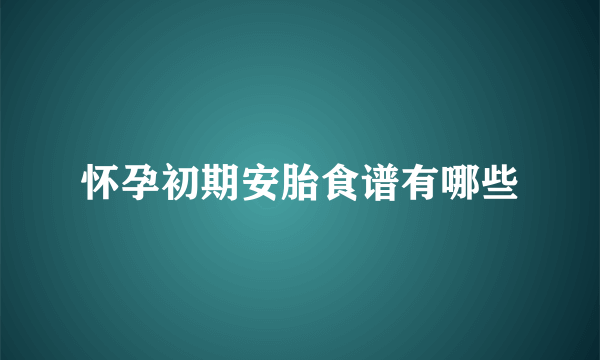 怀孕初期安胎食谱有哪些